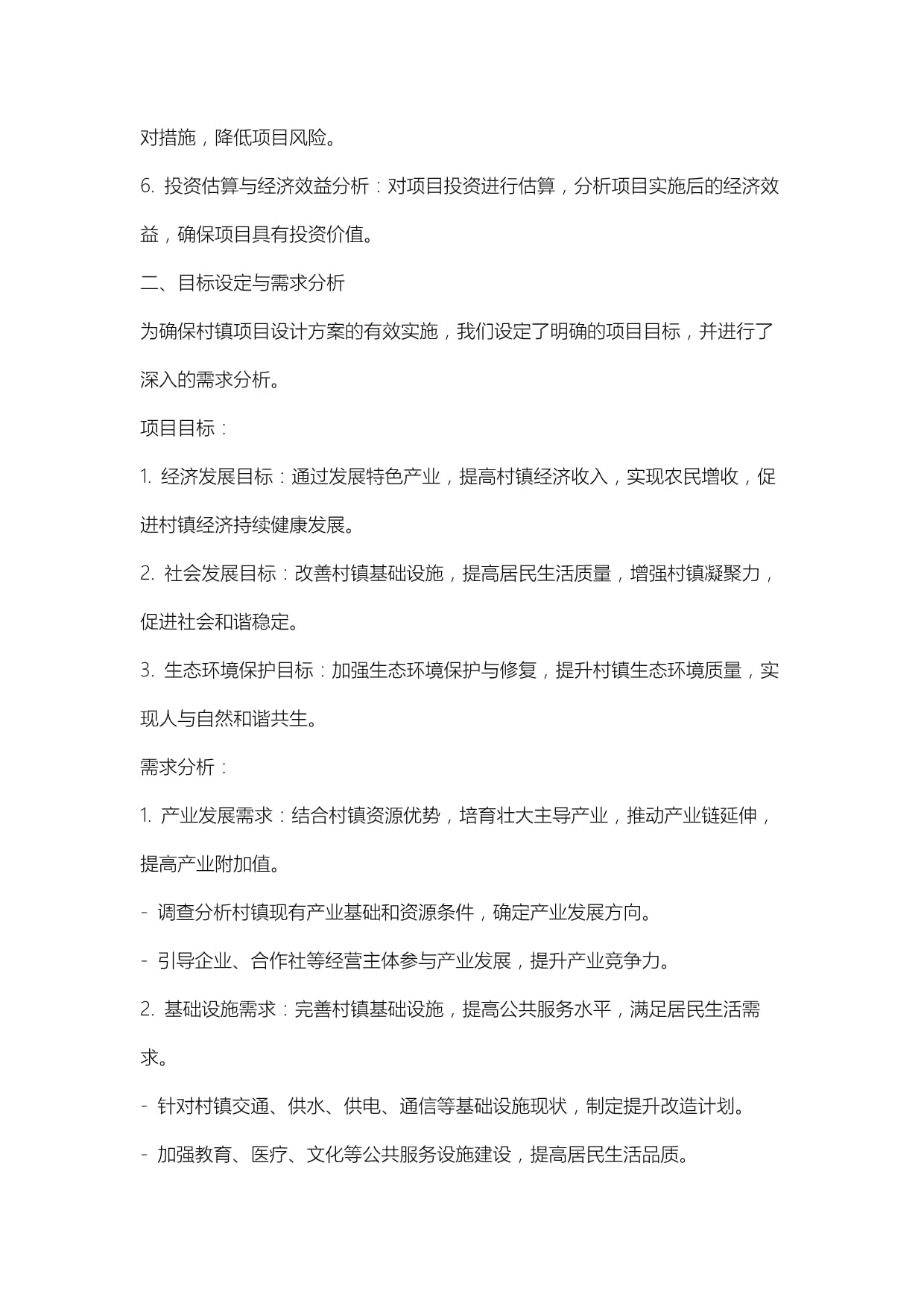 对措施，降低项目风险。

6. 投资估算与经济效益分析：对项目投资进行估算，分析项目实施后的经济效益，确保项目具有投资价值。

二、目标设定与需求分析

为确保村镇项目设计方案的有效实施，我们设定了明确的项目目标，并进行了深入的需求分析。

项目目标：

1. 经济发展目标：通过发展特色产业，提高村镇经济收入，实现农民增收，促进村镇经济持续健康发展。

2. 社会发展目标：改善村镇基础设施，提高居民生活质量，增强村镇凝聚力，促进社会和谐稳定。

3. 生态环境保护目标：加强生态环境保护与修复，提升村镇生态环境质量，实现人与自然和谐共生。

需求分析：

1. 产业发展需求：结合村镇资源优势，培育壮大主导产业，推动产业链延伸，提高产业附加值。

- 调查分析村镇现有产业基础和资源条件，确定产业发展方向。

- 引导企业、合作社等经营主体参与产业发展，提升产业竞争力。

2. 基础设施需求：完善村镇基础设施，提高公共服务水平，满足居民生活需求。

- 针对村镇交通、供水、供电、通信等基础设施现状，制定提升改造计划。

- 加强教育、医疗、文化等公共服务设施建设，提高居民生活品质。